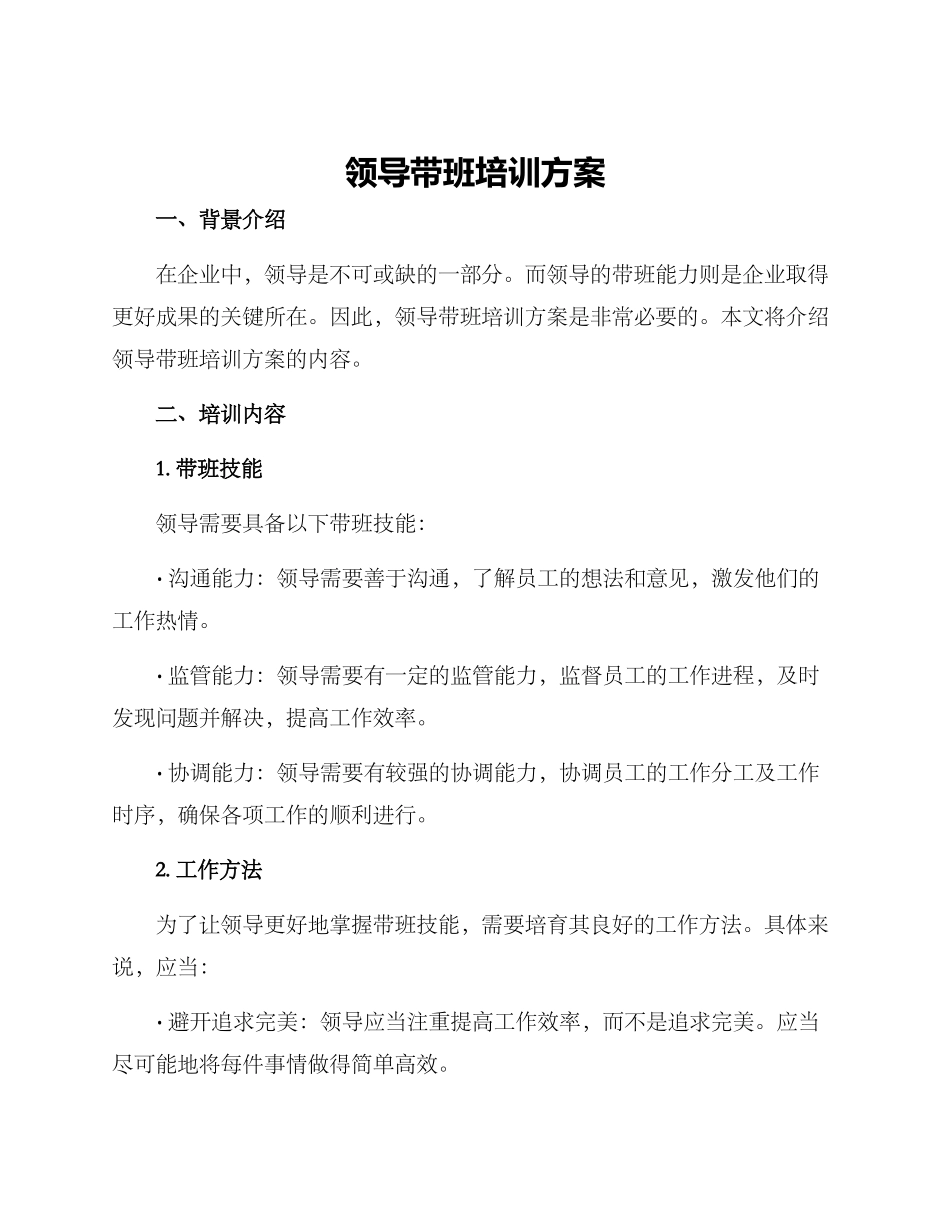 领导带班培训方案

一、背景介绍

在企业中，领导是不可或缺的一部分。而领导的带班能力则是企业取得更好成果的关键所在。因此，领导带班培训方案是非常必要的。本文将介绍领导带班培训方案的内容。

二、培训内容

1. 带班技能

领导需要具备以下带班技能：

· 沟通能力：领导需要善于沟通，了解员工的想法和意见，激发他们的工作热情。

· 监管能力：领导需要有一定的监管能力，监督员工的工作进程，及时发现问题并解决，提高工作效率。

· 协调能力：领导需要有较强的协调能力，协调员工的工作分工及工作时序，确保各项工作的顺利进行。

2. 工作方法

为了让领导更好地掌握带班技能，需要培育其良好的工作方法。具体来说，应当：

· 避开追求完美：领导应当注重提高工作效率，而不是追求完美。应当尽可能地将每件事情做得简单高效。